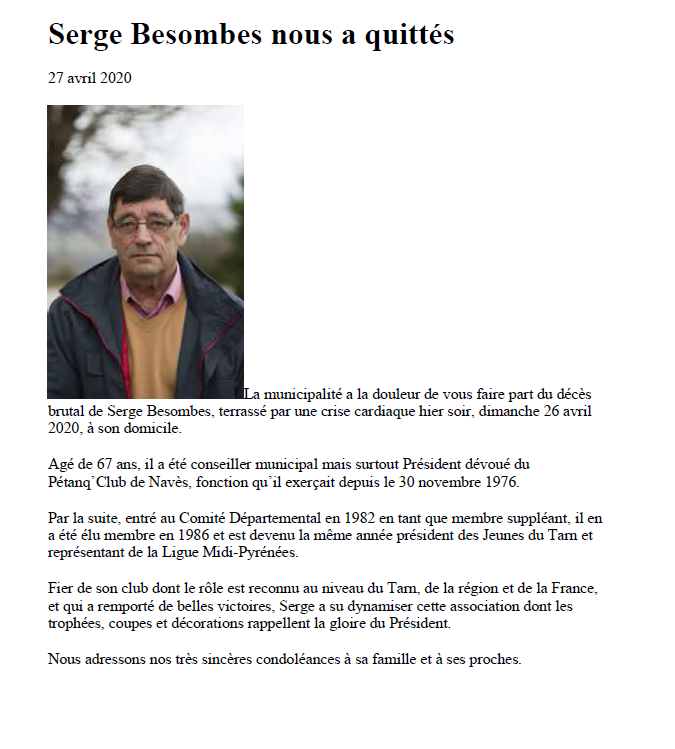 Serge Besombes nous a quittés

27 avril 2020

La municipalité a la douleur de vous faire part du décès brutal de Serge Besombes, terrassé par une crise cardiaque hier soir, dimanche 26 avril 2020, à son domicile.

Agé de 67 ans, il a été conseiller municipal mais surtout Président dévoué du Pétanq'Club de Navès, fonction qu'il exerçait depuis le 30 novembre 1976.

Par la suite, entré au Comité Départemental en 1982 en tant que membre suppléant, il en a été élu membre en 1986 et est devenu la même année président des Jeunes du Tarn et représentant de la Ligue Midi-Pyrénées.

Fier de son club dont le rôle est reconnu au niveau du Tarn, de la région et de la France, et qui a remporté de belles victoires, Serge a su dynamiser cette association dont les trophées, coupes et décorations rappellent la gloire du Président.

Nous adressons nos très sincères condoléances à sa famille et à ses proches.